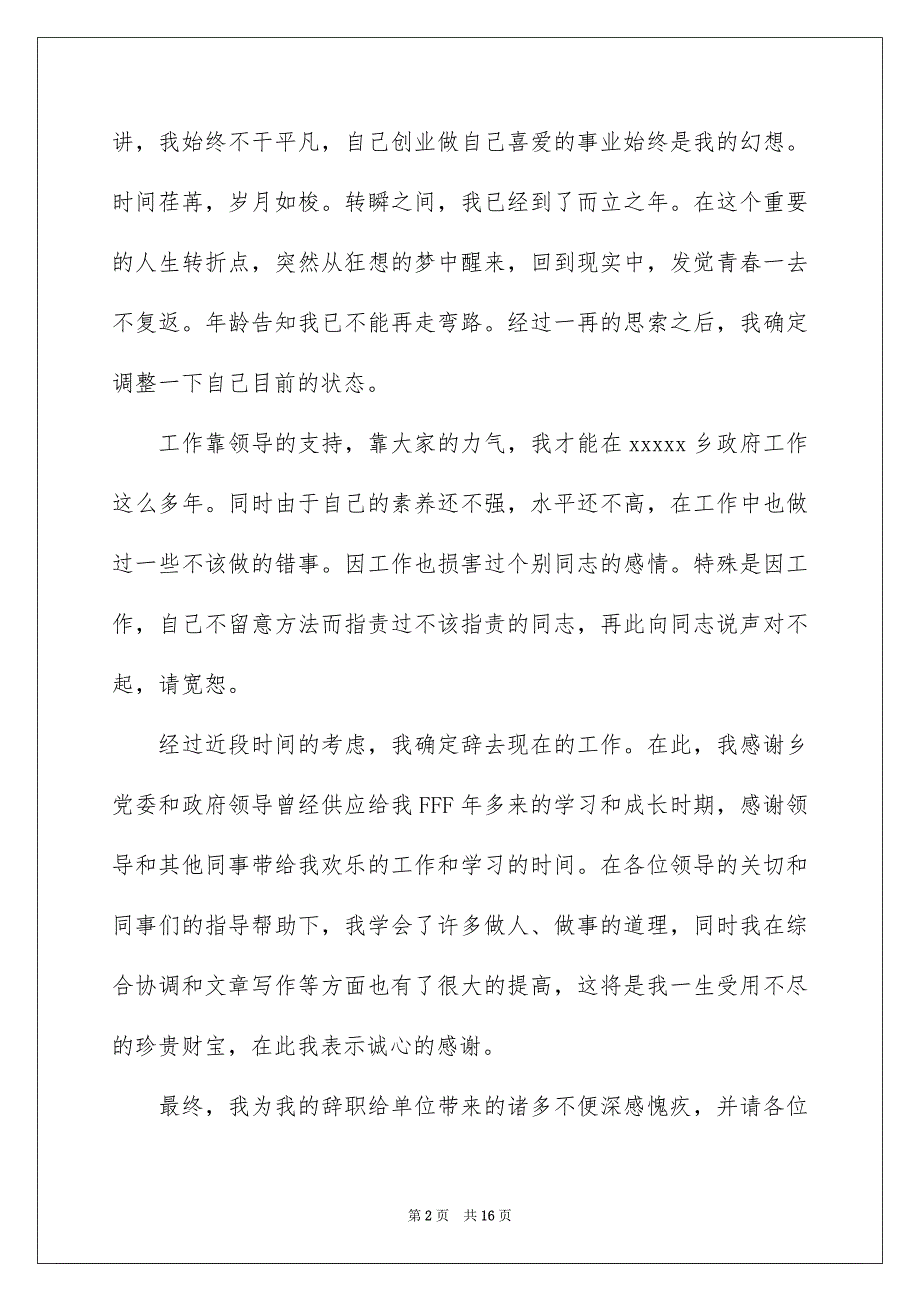 讲，我始终不干平凡，自己创业做自己喜爱的事业始终是我的幻想。时间荏苒，岁月如梭。转瞬之间，我已经到了而立之年。在这个重要的人生转折点，突然从狂想的梦中醒来，回到现实中，发觉青春一去不复返。年龄告知我已不能再走弯路。经过一再的思索之后，我确定调整一下自己目前的状态。

工作靠领导的支持，靠大家的力气，我才能在 xxxxx 乡政府工作这么多年。同时由于自己的素养还不强，水平还不高，在工作中也做过一些不该做的错事。因工作也损害过个别同志的感情。特殊是因工作，自己不留意方法而指责过不该指责的同志，再此向同志说声对不起，请宽恕。

经过近段时间的考虑，我确定辞去现在的工作。在此，我感谢乡党委和政府领导曾经供应给我 FFF 年多来的学习和成长时期，感谢领导和其他同事带给我欢乐的工作和学习的时间。在各位领导的关切和同事们的指导帮助下，我学会了许多做人、做事的道理，同时我在综合协调和文章写作等方面也有了很大的提高，这将是我一生受用不尽的珍贵财宝，在此我表示诚心的感谢。

最终，我为我的辞职给单位带来的诸多不便深感愧疚，并请各位

第 2 页 共 16 页